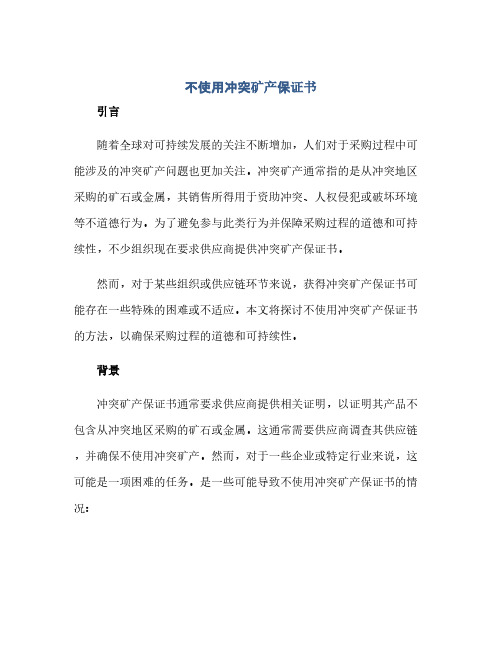 不使用冲突矿产保证书

引言

随着全球对可持续发展的关注不断增加，人们对于采购过程中可能涉及的冲突矿产问题也更加关注。冲突矿产通常指的是从冲突地区采购的矿石或金属，其销售所得用于资助冲突、人权侵犯或破坏环境等不道德行为。为了避免参与此类行为并保障采购过程的道德和可持续性，不少组织现在要求供应商提供冲突矿产保证书。

然而，对于某些组织或供应链环节来说，获得冲突矿产保证书可能存在一些特殊的困难或不适应。本文将探讨不使用冲突矿产保证书的方法，以确保采购过程的道德和可持续性。

背景

冲突矿产保证书通常要求供应商提供相关证明，以证明其产品不包含从冲突地区采购的矿石或金属。这通常需要供应商调查其供应链，并确保不使用冲突矿产。然而，对于一些企业或特定行业来说，这可能是一项困难的任务。是一些可能导致不使用冲突矿产保证书的情况：